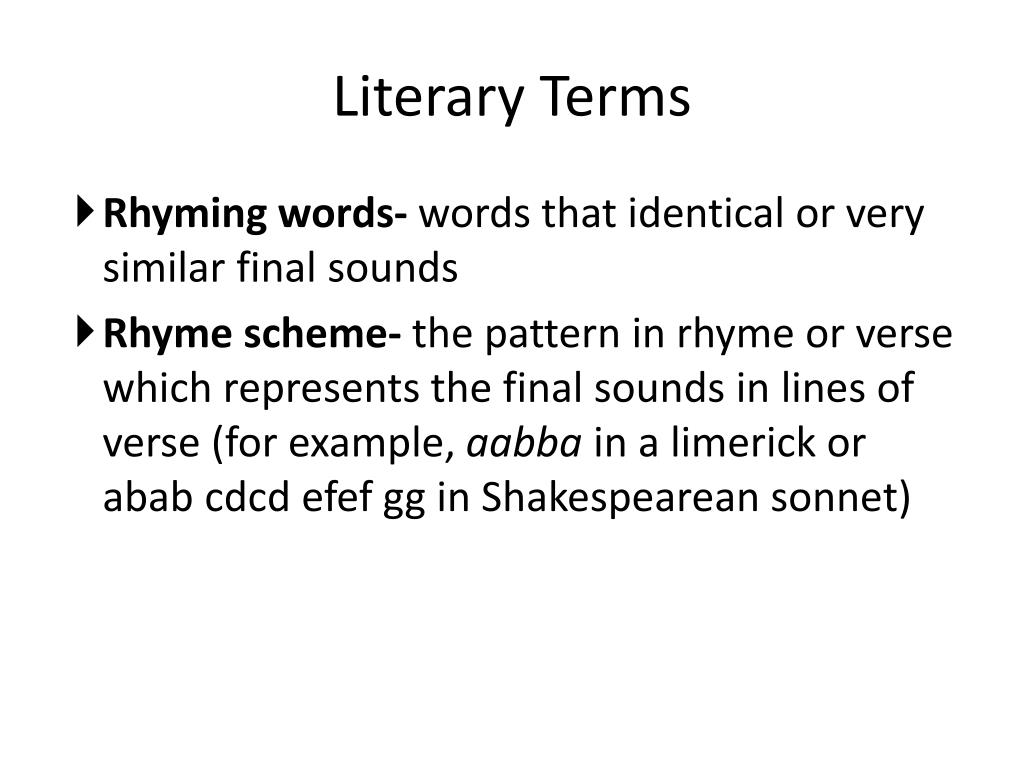 Literary Terms

Rhyming words- words that identical or very similar final sounds

Rhyme scheme- the pattern in rhyme or verse which represents the final sounds in lines of verse (for example, aabba in a limerick or abab cdcd efef gg in Shakespearean sonnet)